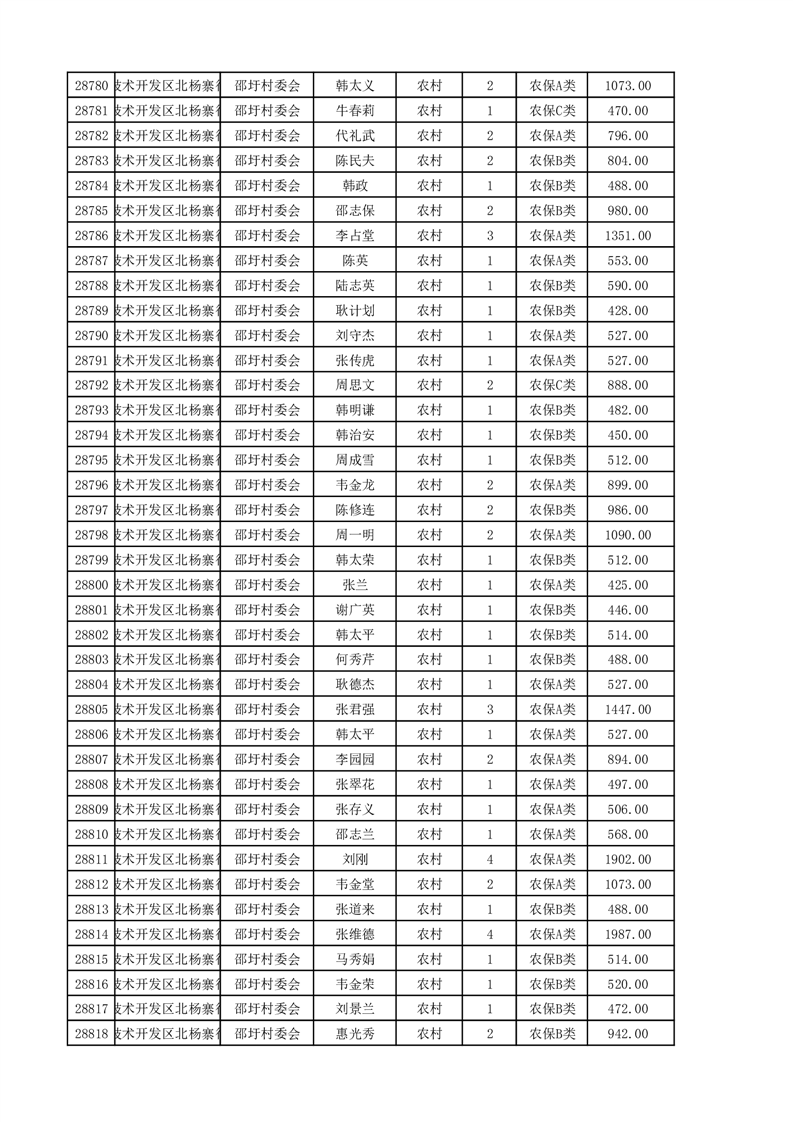 | 28780 | 技术开发区北杨寨 | 邵圩村委会 | 韩太义 | 农村 | 2 | 农保A类 | 1073.00 |
|---|---|---|---|---|---|---|---|
| 28781 | 技术开发区北杨寨 | 邵圩村委会 | 牛春莉 | 农村 | 1 | 农保C类 | 470.00 |
| 28782 | 技术开发区北杨寨 | 邵圩村委会 | 代礼武 | 农村 | 2 | 农保A类 | 796.00 |
| 28783 | 技术开发区北杨寨 | 邵圩村委会 | 陈民夫 | 农村 | 2 | 农保B类 | 804.00 |
| 28784 | 技术开发区北杨寨 | 邵圩村委会 | 韩政 | 农村 | 1 | 农保B类 | 488.00 |
| 28785 | 技术开发区北杨寨 | 邵圩村委会 | 邵志保 | 农村 | 2 | 农保B类 | 980.00 |
| 28786 | 技术开发区北杨寨 | 邵圩村委会 | 李占堂 | 农村 | 3 | 农保A类 | 1351.00 |
| 28787 | 技术开发区北杨寨 | 邵圩村委会 | 陈英 | 农村 | 1 | 农保A类 | 553.00 |
| 28788 | 技术开发区北杨寨 | 邵圩村委会 | 陆志英 | 农村 | 1 | 农保A类 | 590.00 |
| 28789 | 技术开发区北杨寨 | 邵圩村委会 | 耿计划 | 农村 | 1 | 农保B类 | 428.00 |
| 28790 | 技术开发区北杨寨 | 邵圩村委会 | 刘守杰 | 农村 | 1 | 农保A类 | 527.00 |
| 28791 | 技术开发区北杨寨 | 邵圩村委会 | 张传虎 | 农村 | 1 | 农保A类 | 527.00 |
| 28792 | 技术开发区北杨寨 | 邵圩村委会 | 周思文 | 农村 | 2 | 农保C类 | 888.00 |
| 28793 | 技术开发区北杨寨 | 邵圩村委会 | 韩明谦 | 农村 | 1 | 农保B类 | 482.00 |
| 28794 | 技术开发区北杨寨 | 邵圩村委会 | 韩治安 | 农村 | 1 | 农保B类 | 450.00 |
| 28795 | 技术开发区北杨寨 | 邵圩村委会 | 周成雪 | 农村 | 1 | 农保B类 | 512.00 |
| 28796 | 技术开发区北杨寨 | 邵圩村委会 | 韦金龙 | 农村 | 2 | 农保A类 | 899.00 |
| 28797 | 技术开发区北杨寨 | 邵圩村委会 | 陈修连 | 农村 | 2 | 农保B类 | 986.00 |
| 28798 | 技术开发区北杨寨 | 邵圩村委会 | 周一明 | 农村 | 2 | 农保A类 | 1090.00 |
| 28799 | 技术开发区北杨寨 | 邵圩村委会 | 韩太荣 | 农村 | 1 | 农保B类 | 512.00 |
| 28800 | 技术开发区北杨寨 | 邵圩村委会 | 张兰 | 农村 | 1 | 农保A类 | 425.00 |
| 28801 | 技术开发区北杨寨 | 邵圩村委会 | 谢广英 | 农村 | 1 | 农保B类 | 446.00 |
| 28802 | 技术开发区北杨寨 | 邵圩村委会 | 韩太平 | 农村 | 1 | 农保B类 | 514.00 |
| 28803 | 技术开发区北杨寨 | 邵圩村委会 | 何秀芹 | 农村 | 1 | 农保B类 | 488.00 |
| 28804 | 技术开发区北杨寨 | 邵圩村委会 | 耿德杰 | 农村 | 1 | 农保A类 | 527.00 |
| 28805 | 技术开发区北杨寨 | 邵圩村委会 | 张君强 | 农村 | 3 | 农保A类 | 1447.00 |
| 28806 | 技术开发区北杨寨 | 邵圩村委会 | 韩太平 | 农村 | 1 | 农保A类 | 527.00 |
| 28807 | 技术开发区北杨寨 | 邵圩村委会 | 李园园 | 农村 | 2 | 农保A类 | 894.00 |
| 28808 | 技术开发区北杨寨 | 邵圩村委会 | 张翠花 | 农村 | 1 | 农保A类 | 497.00 |
| 28809 | 技术开发区北杨寨 | 邵圩村委会 | 张存义 | 农村 | 1 | 农保A类 | 506.00 |
| 28810 | 技术开发区北杨寨 | 邵圩村委会 | 邵志兰 | 农村 | 1 | 农保A类 | 568.00 |
| 28811 | 技术开发区北杨寨 | 邵圩村委会 | 刘刚 | 农村 | 4 | 农保A类 | 1902.00 |
| 28812 | 技术开发区北杨寨 | 邵圩村委会 | 韦金堂 | 农村 | 2 | 农保A类 | 1073.00 |
| 28813 | 技术开发区北杨寨 | 邵圩村委会 | 张道来 | 农村 | 1 | 农保B类 | 488.00 |
| 28814 | 技术开发区北杨寨 | 邵圩村委会 | 张维德 | 农村 | 4 | 农保A类 | 1987.00 |
| 28815 | 技术开发区北杨寨 | 邵圩村委会 | 马秀娟 | 农村 | 1 | 农保B类 | 514.00 |
| 28816 | 技术开发区北杨寨 | 邵圩村委会 | 韦金荣 | 农村 | 1 | 农保B类 | 520.00 |
| 28817 | 技术开发区北杨寨 | 邵圩村委会 | 刘景兰 | 农村 | 1 | 农保B类 | 472.00 |
| 28818 | 技术开发区北杨寨 | 邵圩村委会 | 惠光秀 | 农村 | 2 | 农保B类 | 942.00 |